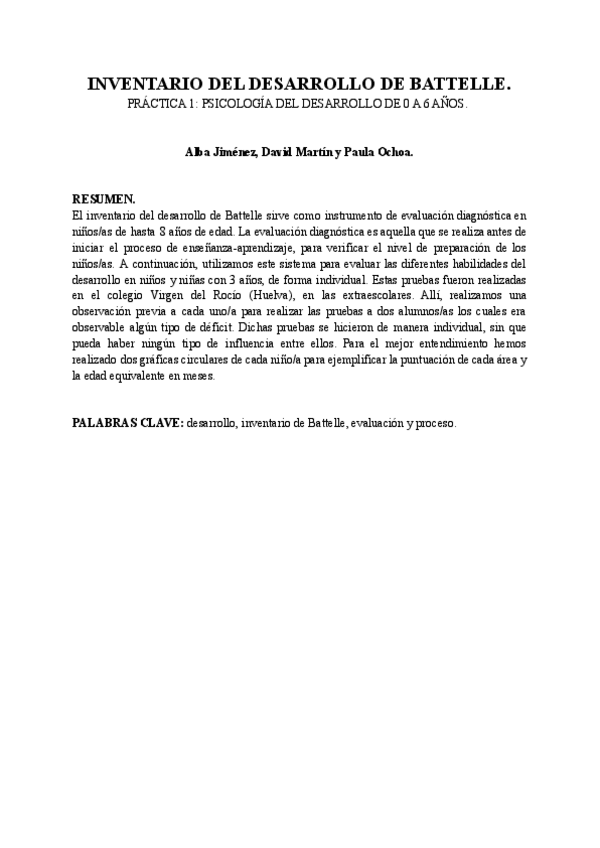 INVENTARIO DEL DESARROLLO DE BATTELLE.
PRÁCTICA 1: PSICOLOGÍA DEL DESARROLLO DE 0 A 6 AÑOS.

Alba Jiménez, David Martín y Paula Ochoa.

RESUMEN.
El inventario del desarrollo de Battelle sirve como instrumento de evaluación diagnóstica en niños/as de hasta 8 años de edad. La evaluación diagnóstica es aquella que se realiza antes de iniciar el proceso de enseñanza-aprendizaje, para verificar el nivel de preparación de los niños/as. A continuación, utilizamos este sistema para evaluar las diferentes habilidades del desarrollo en niños y niñas con 3 años, de forma individual. Estas pruebas fueron realizadas en el colegio Virgen del Rocío (Huelva), en las extraescolares. Allí, realizamos una observación previa a cada uno/a para realizar las pruebas a dos alumnos/as los cuales era observable algún tipo de déficit. Dichas pruebas se hicieron de manera individual, sin que pueda haber ningún tipo de influencia entre ellos. Para el mejor entendimiento hemos realizado dos gráficas circulares de cada niño/a para ejemplificar la puntuación de cada área y la edad equivalente en meses.

PALABRAS CLAVE: desarrollo, inventario de Battelle, evaluación y proceso.